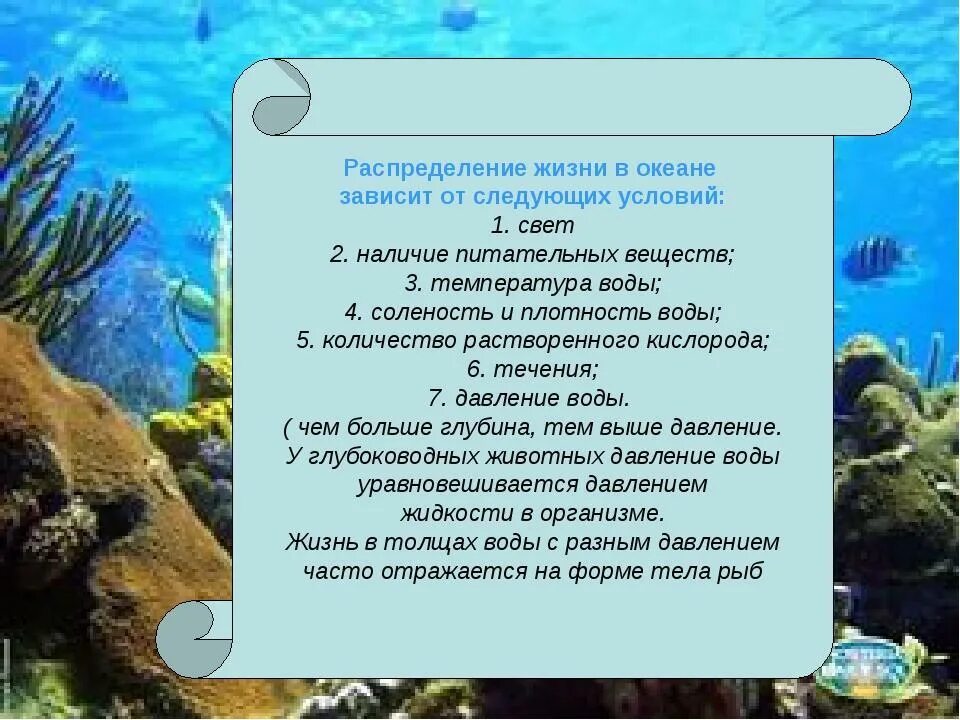 Распределение жизни в океане зависит от следующих условий:
1. свет
2. наличие питательных веществ;
3. температура воды;
4. соленость и плотность воды;
5. количество растворенного кислорода;
6. течения;
7. давление воды.
( чем больше глубина, тем выше давление. У глубоководных животных давление воды уравновешивается давлением жидкости в организме.
Жизнь в толщах воды с разным давлением часто отражается на форме тела рыб